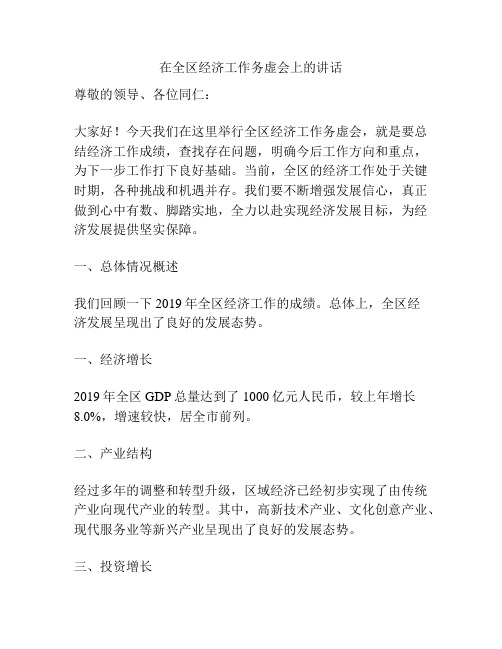 在全区经济工作务虚会上的讲话

尊敬的领导、各位同仁：

大家好！今天我们在这里举行全区经济工作务虚会，就是要总结经济工作成绩，查找存在问题，明确今后工作方向和重点，为下一步工作打下良好基础。当前，全区的经济工作处于关键时期，各种挑战和机遇并存。我们要不断增强发展信心，真正做到心中有数、脚踏实地，全力以赴实现经济发展目标，为经济发展提供坚实保障。

一、总体情况概述

我们回顾一下 2019 年全区经济工作的成绩。总体上，全区经济发展呈现出了良好的发展态势。

一、经济增长

2019 年全区 GDP 总量达到了 1000 亿元人民币，较上年增长 8.0%，增速较快，居全市前列。

二、产业结构

经过多年的调整和转型升级，区域经济已经初步实现了由传统产业向现代产业的转型。其中，高新技术产业、文化创意产业、现代服务业等新兴产业呈现出了良好的发展态势。

三、投资增长